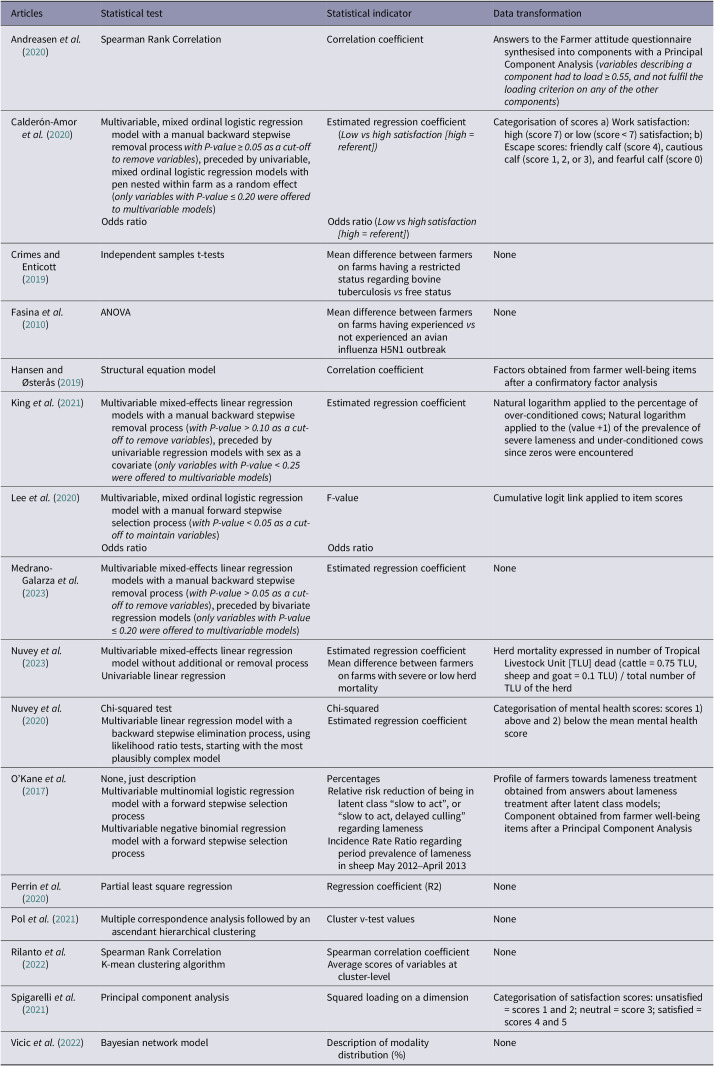 | Articles | Statistical test | Statistical indicator | Data transformation |
|---|---|---|---|
| Andreasen et al. (2020) | Spearman Rank Correlation | Correlation coefficient | Answers to the Farmer attitude questionnaire synthesised into components with a Principal Component Analysis (variables describing a component had to load ≥ 0.55, and not fulfil the loading criterion on any of the other components) |
| Calderón-Amor et al. (2020) | Multivariable, mixed ordinal logistic regression model with a manual backward stepwise removal process with P-value ≥ 0.05 as a cut-off to remove variables), preceded by univariable, mixed ordinal logistic regression models with pen nested within farm as a random effect (only variables with P-value ≤ 0.20 were offered to multivariable models) Odds ratio | Estimated regression coefficient (Low vs high satisfaction [high = referent]) Odds ratio (Low vs high satisfaction [high = referent]) | Categorisation of scores a) Work satisfaction: high (score 7) or low (score < 7) satisfaction; b) Escape scores: friendly calf (score 4), cautious calf (score 1, 2, or 3), and fearful calf (score 0) |
| Crimes and Enticott (2019) | Independent samples t-tests | Mean difference between farmers on farms having a restricted status regarding bovine tuberculosis vs free status | None |
| Fasina et al. (2010) | ANOVA | Mean difference between farmers on farms having experienced vs not experienced an avian influenza H5N1 outbreak | None |
| Hansen and Østerås (2019) | Structural equation model | Correlation coefficient | Factors obtained from farmer well-being items after a confirmatory factor analysis |
| King et al. (2021) | Multivariable mixed-effects linear regression models with a manual backward stepwise removal process (with P-value > 0.10 as a cut-off to remove variables), preceded by univariable regression models with sex as a covariate (only variables with P-value < 0.25 were offered to multivariable models) | Estimated regression coefficient | Natural logarithm applied to the percentage of over-conditioned cows; Natural logarithm applied to the (value +1) of the prevalence of severe lameness and under-conditioned cows since zeros were encountered |
| Lee et al. (2020) | Multivariable, mixed ordinal logistic regression model with a manual forward stepwise selection process (with P-value < 0.05 as a cut-off to maintain variables) Odds ratio | F-value Odds ratio | Cumulative logit link applied to item scores |
| Medrano-Galarza et al. (2023) | Multivariable mixed-effects linear regression models with a manual backward stepwise removal process (with P-value > 0.05 as a cut-off to remove variables), preceded by bivariate regression models (only variables with P-value ≤ 0.20 were offered to multivariable models) | Estimated regression coefficient | None |
| Nuvey et al. (2023) | Multivariable mixed-effects linear regression model without additional or removal process Univariable linear regression | Estimated regression coefficient Mean difference between farmers on farms with severe or low herd mortality | Herd mortality expressed in number of Tropical Livestock Unit [TLU] dead (cattle = 0.75 TLU, sheep and goat = 0.1 TLU) / total number of TLU of the herd |
| Nuvey et al. (2020) | Chi-squared test Multivariable linear regression model with a backward stepwise elimination process, using likelihood ratio tests, starting with the most plausibly complex model | Chi-squared Estimated regression coefficient | Categorisation of mental health scores: scores 1) above and 2) below the mean mental health score |
| O'Kane et al. (2017) | None, just description Multivariable multinomial logistic regression model with a forward stepwise selection process Multivariable negative binomial regression model with a forward stepwise selection process | Percentages Relative risk reduction of being in latent class "slow to act", or "slow to act, delayed culling" regarding lameness Incidence Rate Ratio regarding period prevalence of lameness in sheep May 2012–April 2013 | Profile of farmers towards lameness treatment obtained from answers about lameness treatment after latent class models; Component obtained from farmer well-being items after a Principal Component Analysis |
| Perrin et al. (2020) | Partial least square regression | Regression coefficient (R2) | None |
| Pol et al. (2021) | Multiple correspondence analysis followed by an ascendant hierarchical clustering | Cluster v-test values | None |
| Rilanto et al. (2022) | Spearman Rank Correlation K-mean clustering algorithm | Spearman correlation coefficient Average scores of variables at cluster-level | None |
| Spigarelli et al. (2021) | Principal component analysis | Squared loading on a dimension | Categorisation of satisfaction scores: unsatisfied = scores 1 and 2; neutral = score 3; satisfied = scores 4 and 5 |
| Vicic et al. (2022) | Bayesian network model | Description of modality distribution (%) | None |